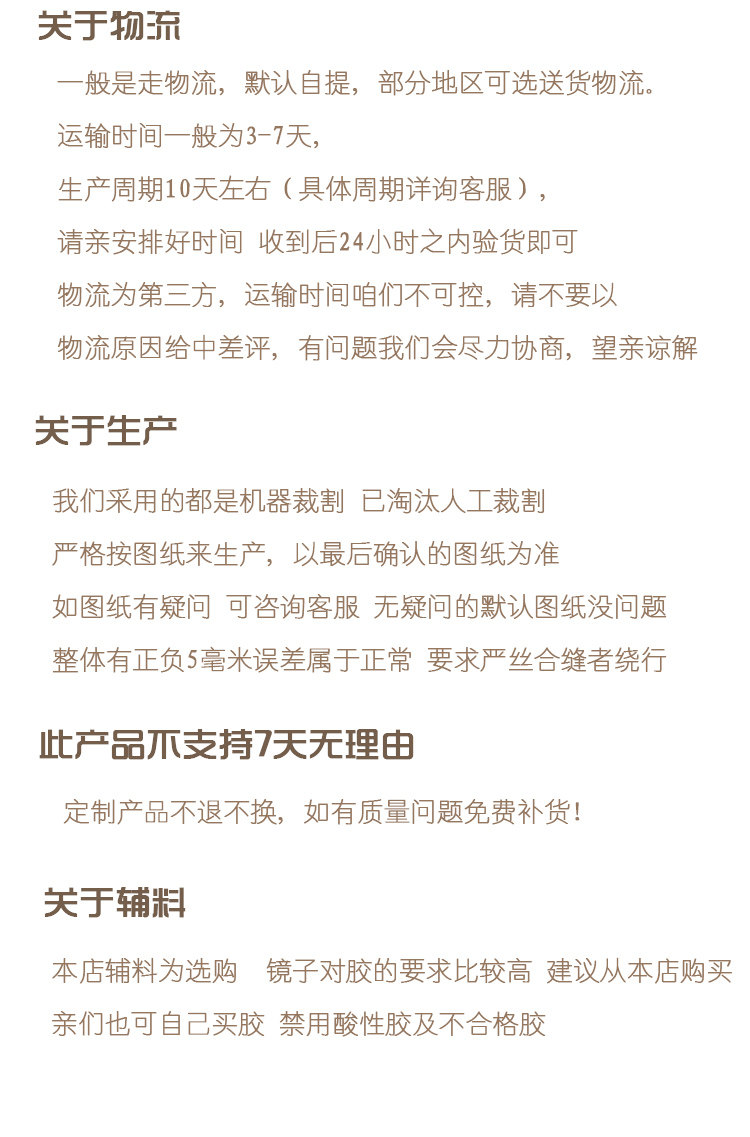 关于物流

一般是走物流，默认自提，部分地区可选送货物流。
运输时间一般为3-7天，
生产周期10天左右（具体周期详询客服），
请亲安排好时间 收到后24小时之内验货即可
物流为第三方，运输时间咱们不可控，请不要以
物流原因给中差评，有问题我们会尽力协商，望亲谅解

关于生产

我们采用的都是机器裁割 已淘汰人工裁割
严格按图纸来生产，以最后确认的图纸为准
如图纸有疑问 可咨询客服 无疑问的默认图纸没问题
整体有正负5毫米误差属于正常 要求严丝合缝者绕行

此产品不支持7天无理由

定制产品不退不换，如有质量问题免费补货！

关于辅料

本店辅料为选购 镜子对胶的要求比较高 建议从本店购买
亲们也可自己买胶 禁用酸性胶及不合格胶